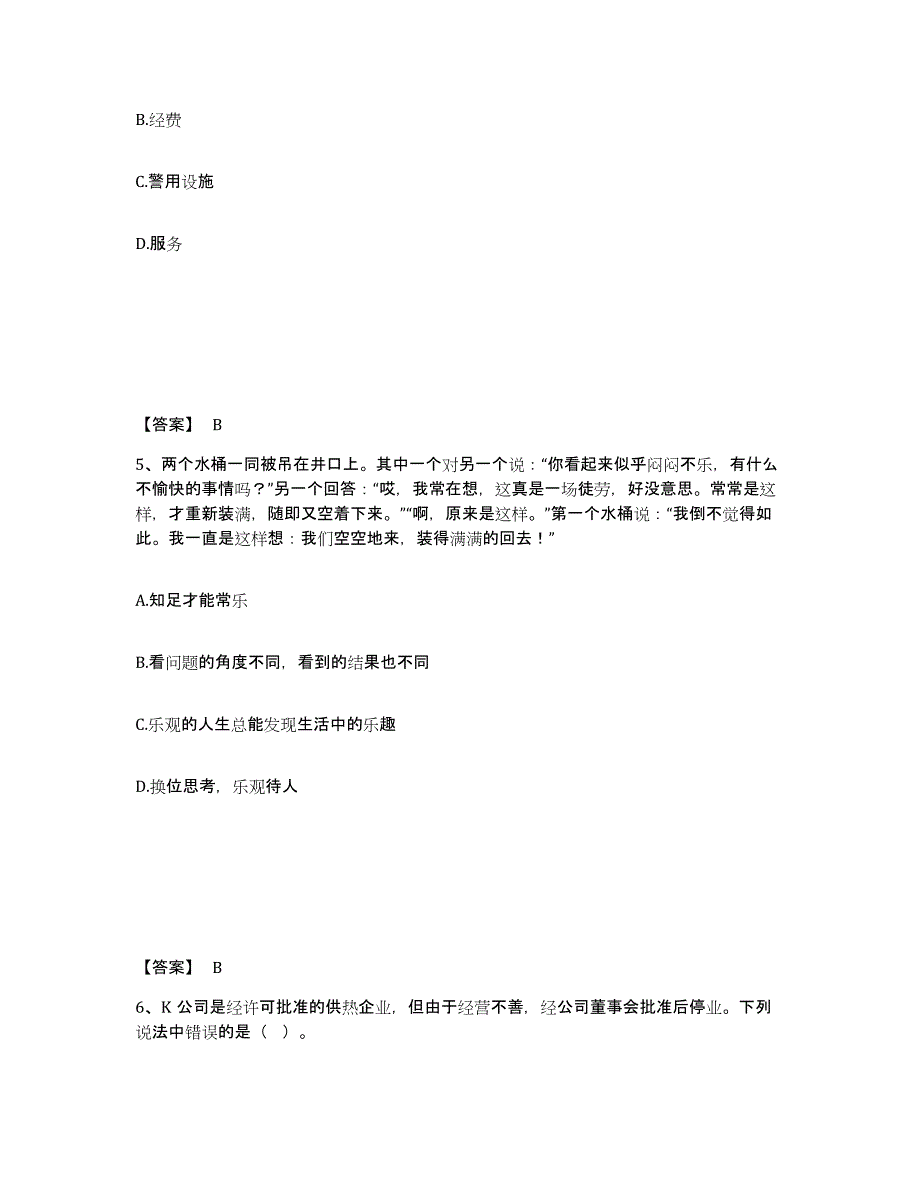 B.经费

C.警用设施

D.服务

【答案】 B

5、两个水桶一同被吊在井口上。其中一个对另一个说：“你看起来似乎闷闷不乐，有什么不愉快的事情吗？”另一个回答：“哎，我常在想，这真是一场徒劳，好没意思。常常是这样，才重新装满，随即又空着下来。”“啊，原来是这样。”第一个水桶说：“我倒不觉得如此。我一直是这样想：我们空空地来，装得满满的回去！”

A.知足才能常乐

B.看问题的角度不同，看到的结果也不同

C.乐观的人生总能发现生活中的乐趣

D.换位思考，乐观待人

【答案】 B

6、K 公司是经许可批准的供热企业，但由于经营不善，经公司董事会批准后停业。下列说法中错误的是（ ）。